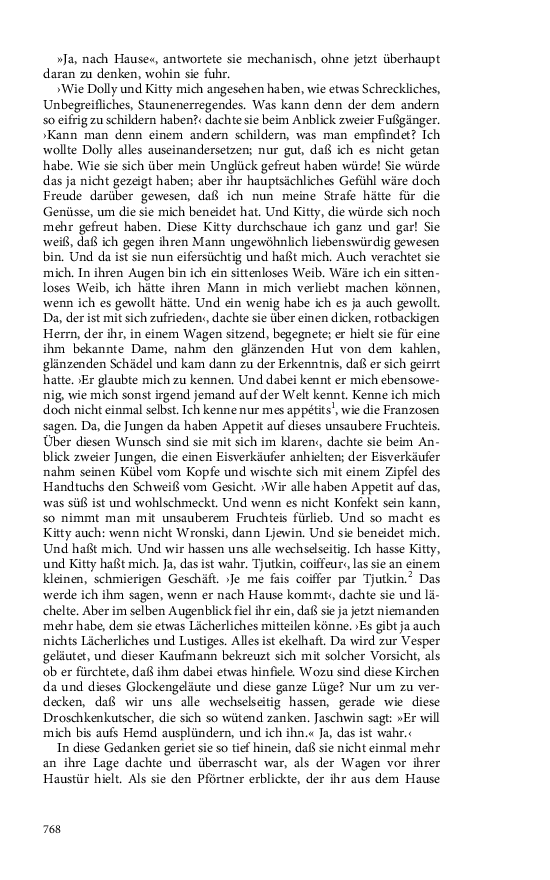 »Ja, nach Hause«, antwortete sie mechanisch, ohne jetzt überhaupt daran zu denken, wohin sie fuhr.

›Wie Dolly und Kitty mich angesehen haben, wie etwas Schreckliches, Unbegreifliches, Staunenerregendes. Was kann denn der dem andern so eifrig zu schildern haben?‹ dachte sie beim Anblick zweier Fußgänger. ›Kann man denn einem andern schildern, was man empfindet? Ich wollte Dolly alles auseinandersetzen; nur gut, daß ich es nicht getan habe. Wie sie sich über mein Unglück gefreut haben würde! Sie würde das ja nicht gezeigt haben; aber ihr hauptsächliches Gefühl wäre doch Freude darüber gewesen, daß ich nun meine Strafe hätte für die Genüsse, um die sie mich beneidet hat. Und Kitty, die würde sich noch mehr gefreut haben. Diese Kitty durchschaue ich ganz und gar! Sie weiß, daß ich gegen ihren Mann ungewöhnlich liebenswürdig gewesen bin. Und da ist sie nun eifersüchtig und haßt mich. Auch verachtet sie mich. In ihren Augen bin ich ein sittenloses Weib. Wäre ich ein sittenloses Weib, ich hätte ihren Mann in mich verliebt machen können, wenn ich es gewollt hätte. Und ein wenig habe ich es ja auch gewollt. Da, der ist mit sich zufrieden‹, dachte sie über einen dicken, rotbackigen Herrn, der ihr, in einem Wagen sitzend, begegnete; er hielt sie für eine ihm bekannte Dame, nahm den glänzenden Hut von dem kahlen, glänzenden Schädel und kam dann zu der Erkenntnis, daß er sich geirrt hatte. ›Er glaubte mich zu kennen. Und dabei kennt er mich ebensowenig, wie mich sonst irgend jemand auf der Welt kennt. Kenne ich mich doch nicht einmal selbst. Ich kenne nur mes appétits$^1$, wie die Franzosen sagen. Da, die Jungen da haben Appetit auf dieses unsaubere Fruchteis. Über diesen Wunsch sind sie mit sich im klaren‹, dachte sie beim Anblick zweier Jungen, die einen Eisverkäufer anhielten; der Eisverkäufer nahm seinen Kübel vom Kopfe und wischte sich mit einem Zipfel des Handtuchs den Schweiß vom Gesicht. ›Wir alle haben Appetit auf das, was süß ist und wohlschmeckt. Und wenn es nicht Konfekt sein kann, so nimmt man mit unsauberem Fruchteis fürlieb. Und so macht es Kitty auch: wenn nicht Wronski, dann Ljewin. Und sie beneidet mich. Und haßt mich. Und wir hassen uns alle wechselseitig. Ich hasse Kitty, und Kitty haßt mich. Ja, das ist wahr. Tjutkin, coiffeur‹, las sie an einem kleinen, schmierigen Geschäft. ›Je me fais coiffer par Tjutkin.$^2$ Das werde ich ihm sagen, wenn er nach Hause kommt‹, dachte sie und lächelte. Aber im selben Augenblick fiel ihr ein, daß sie ja jetzt niemanden mehr habe, dem sie etwas Lächerliches mitteilen könne. ›Es gibt ja auch nichts Lächerliches und Lustiges. Alles ist ekelhaft. Da wird zur Vesper geläutet, und dieser Kaufmann bekreuzt sich mit solcher Vorsicht, als ob er fürchtete, daß ihm dabei etwas hinfiele. Wozu sind diese Kirchen da und dieses Glockengeläute und diese ganze Lüge? Nur um zu verdecken, daß wir uns alle wechselseitig hassen, gerade wie diese Droschkenkutscher, die sich so wütend zanken. Jaschwin sagt: »Er will mich bis aufs Hemd ausplündern, und ich ihn.« Ja, das ist wahr.‹

In diese Gedanken geriet sie so tief hinein, daß sie nicht einmal mehr an ihre Lage dachte und überrascht war, als der Wagen vor ihrer Haustür hielt. Als sie den Pförtner erblickte, der ihr aus dem Hause

768